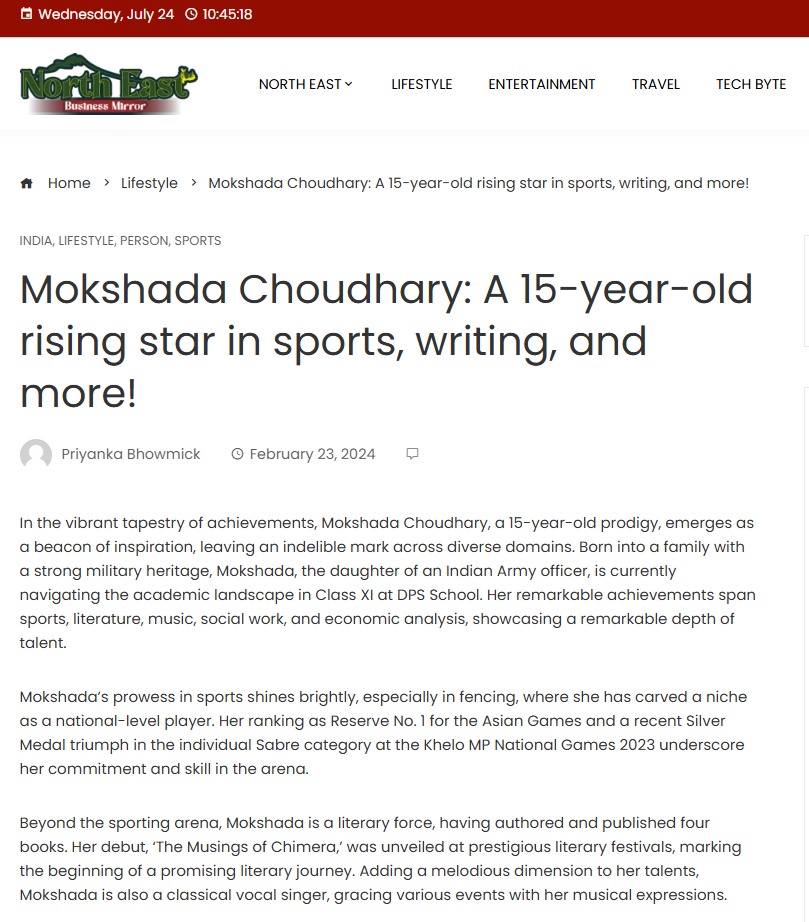 Wednesday, July 24 10:45:18

North East Business Mirror

NORTH EAST LIFESTYLE ENTERTAINMENT TRAVEL TECH BYTE

Home > Lifestyle > Mokshada Choudhary: A 15-year-old rising star in sports, writing, and more!

INDIA, LIFESTYLE, PERSON, SPORTS

Mokshada Choudhary: A 15-year-old rising star in sports, writing, and more!

Priyanka Bhowmick February 23, 2024

In the vibrant tapestry of achievements, Mokshada Choudhary, a 15-year-old prodigy, emerges as a beacon of inspiration, leaving an indelible mark across diverse domains. Born into a family with a strong military heritage, Mokshada, the daughter of an Indian Army officer, is currently navigating the academic landscape in Class XI at DPS School. Her remarkable achievements span sports, literature, music, social work, and economic analysis, showcasing a remarkable depth of talent.

Mokshada's prowess in sports shines brightly, especially in fencing, where she has carved a niche as a national-level player. Her ranking as Reserve No. 1 for the Asian Games and a recent Silver Medal triumph in the individual Sabre category at the Khelo MP National Games 2023 underscore her commitment and skill in the arena.

Beyond the sporting arena, Mokshada is a literary force, having authored and published four books. Her debut, 'The Musings of Chimera,' was unveiled at prestigious literary festivals, marking the beginning of a promising literary journey. Adding a melodious dimension to her talents, Mokshada is also a classical vocal singer, gracing various events with her musical expressions.